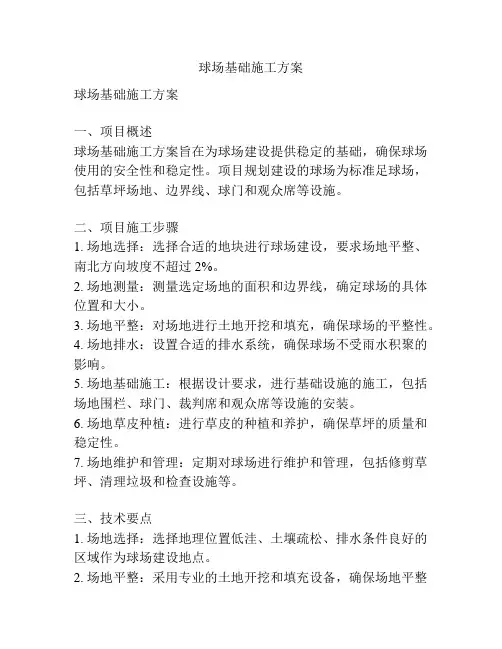 球场基础施工方案

球场基础施工方案

一、项目概述
球场基础施工方案旨在为球场建设提供稳定的基础，确保球场使用的安全性和稳定性。项目规划建设的球场为标准足球场，包括草坪场地、边界线、球门和观众席等设施。

二、项目施工步骤
1. 场地选择：选择合适的地块进行球场建设，要求场地平整、南北方向坡度不超过 2%。
2. 场地测量：测量选定场地的面积和边界线，确定球场的具体位置和大小。
3. 场地平整：对场地进行土地开挖和填充，确保球场的平整性。
4. 场地排水：设置合适的排水系统，确保球场不受雨水积聚的影响。
5. 场地基础施工：根据设计要求，进行基础设施的施工，包括场地围栏、球门、裁判席和观众席等设施的安装。
6. 场地草皮种植：进行草皮的种植和养护，确保草坪的质量和稳定性。
7. 场地维护和管理：定期对球场进行维护和管理，包括修剪草坪、清理垃圾和检查设施等。

三、技术要点
1. 场地选择：选择地理位置低洼、土壤疏松、排水条件良好的区域作为球场建设地点。
2. 场地平整：采用专业的土地开挖和填充设备，确保场地平整